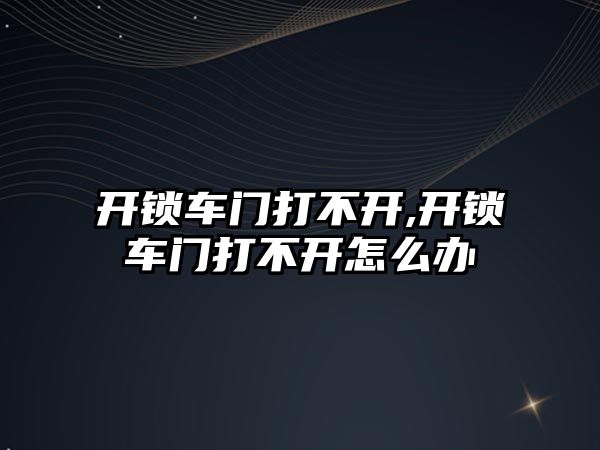 开锁车门打不开,开锁车门打不开怎么办